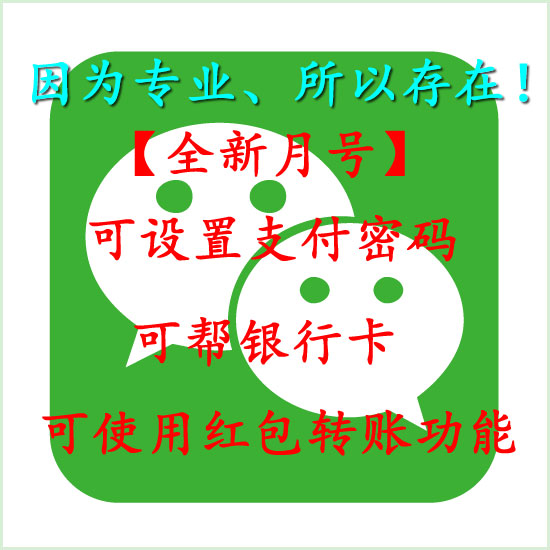 因为专业、所以存在！

【全新月号】

可设置支付密码

可帮银行卡

可使用红包转账功能